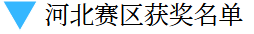 河北赛区获奖名单